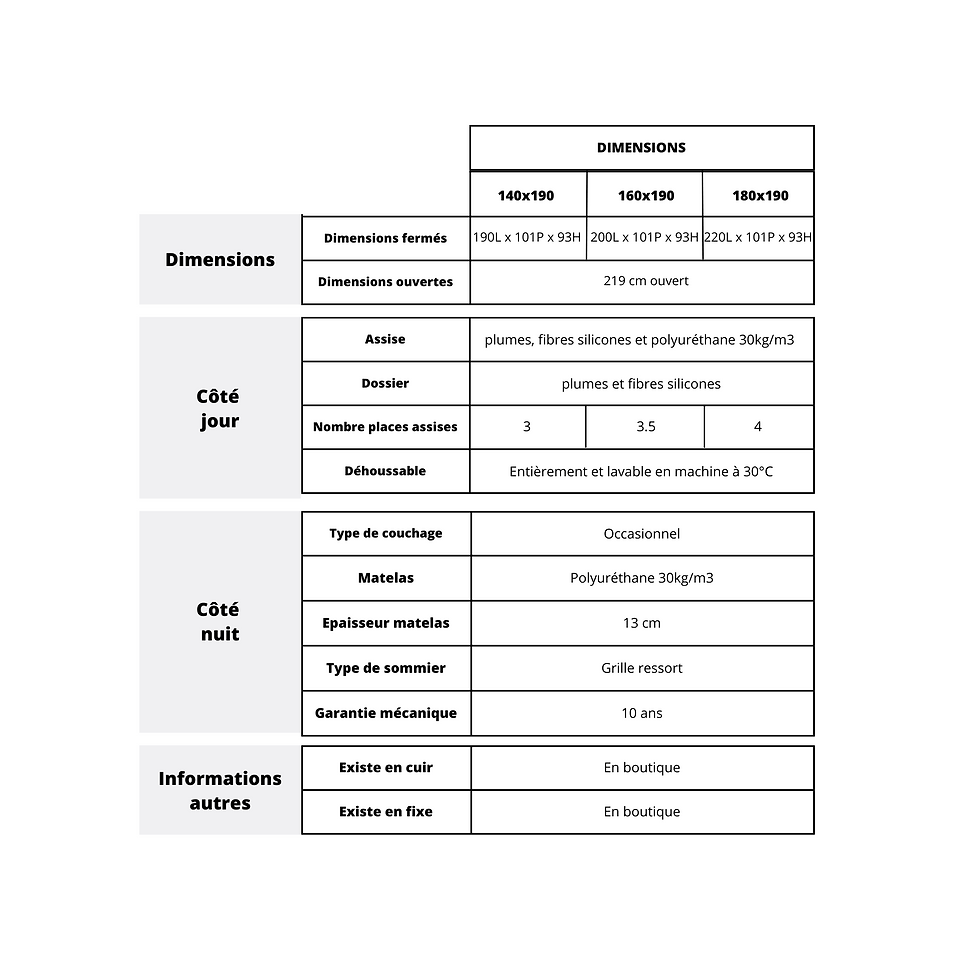 |  |  | DIMENSIONS |  |  |
|---|---|---|---|---|
|  |  | 140x190 | 160x190 | 180x190 |
| Dimensions | Dimensions fermés | 190L x 101P x 93H | 200L x 101P x 93H | 220L x 101P x 93H |
|  | Dimensions ouvertes | 219 cm ouvert |  |  |
| Côté jour | Assise | plumes, fibres silicones et polyuréthane 30kg/m3 |  |  |
|  | Dossier | plumes et fibres silicones |  |  |
|  | Nombre places assises | 3 | 3.5 | 4 |
|  | Déhoussable | Entièrement et lavable en machine à 30°C |  |  |
| Côté nuit | Type de couchage | Occasionnel |  |  |
|  | Matelas | Polyuréthane 30kg/m3 |  |  |
|  | Epaisseur matelas | 13 cm |  |  |
|  | Type de sommier | Grille ressort |  |  |
|  | Garantie mécanique | 10 ans |  |  |
| Informations autres | Existe en cuir | En boutique |  |  |
|  | Existe en fixe | En boutique |  |  |